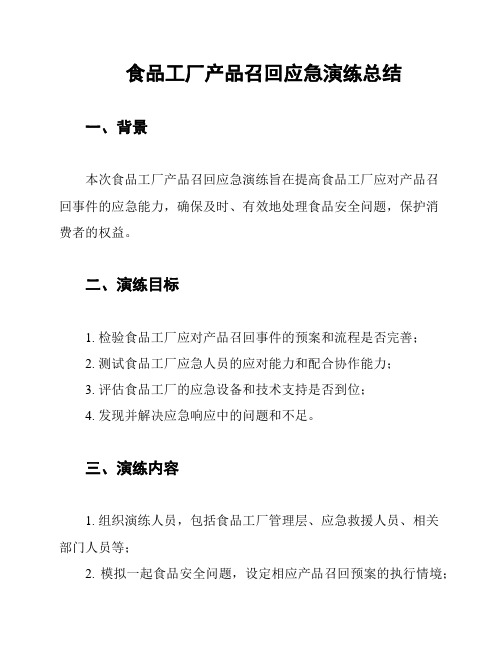 食品工厂产品召回应急演练总结

一、背景

本次食品工厂产品召回应急演练旨在提高食品工厂应对产品召回事件的应急能力，确保及时、有效地处理食品安全问题，保护消费者的权益。

二、演练目标

1. 检验食品工厂应对产品召回事件的预案和流程是否完善；
2. 测试食品工厂应急人员的应对能力和配合协作能力；
3. 评估食品工厂的应急设备和技术支持是否到位；
4. 发现并解决应急响应中的问题和不足。

三、演练内容

1. 组织演练人员，包括食品工厂管理层、应急救援人员、相关部门人员等；
2. 模拟一起食品安全问题，设定相应产品召回预案的执行情境；